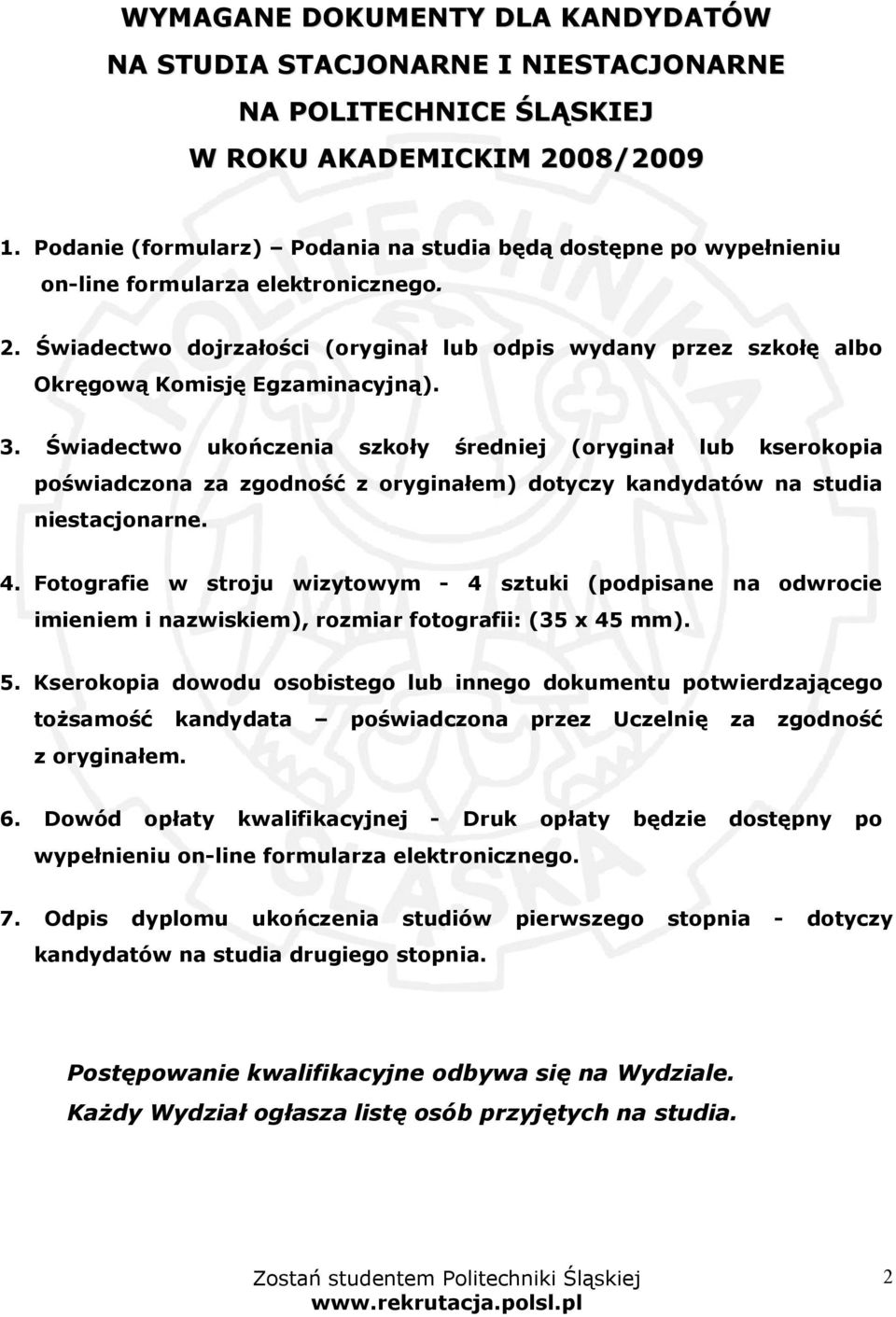 WYMAGANE DOKUMENTY DLA KANDYDATÓW
NA STUDIA STACJONARNE I NIESTACJONARNE
NA POLITECHNICE ŚLĄSKIEJ
W ROKU AKADEMICKIM 2008/2009

1. Podanie (formularz) – Podania na studia będą dostępne po wypełnieniu on-line formularza elektronicznego.

2. Świadectwo dojrzałości (oryginał lub odpis wydany przez szkołę albo Okręgową Komisję Egzaminacyjną).

3. Świadectwo ukończenia szkoły średniej (oryginał lub kserokopia poświadczona za zgodność z oryginałem) dotyczy kandydatów na studia niestacjonarne.

4. Fotografie w stroju wizytowym - 4 sztuki (podpisane na odwrocie imieniem i nazwiskiem), rozmiar fotografii: (35 x 45 mm).

5. Kserokopia dowodu osobistego lub innego dokumentu potwierdzającego tożsamość kandydata – poświadczona przez Uczelnię za zgodność z oryginałem.

6. Dowód opłaty kwalifikacyjnej - Druk opłaty będzie dostępny po wypełnieniu on-line formularza elektronicznego.

7. Odpis dyplomu ukończenia studiów pierwszego stopnia - dotyczy kandydatów na studia drugiego stopnia.

Postępowanie kwalifikacyjne odbywa się na Wydziale.
Każdy Wydział ogłasza listę osób przyjętych na studia.

Zostań studentem Politechniki Śląskiej
www.rekrutacja.polsl.pl

2